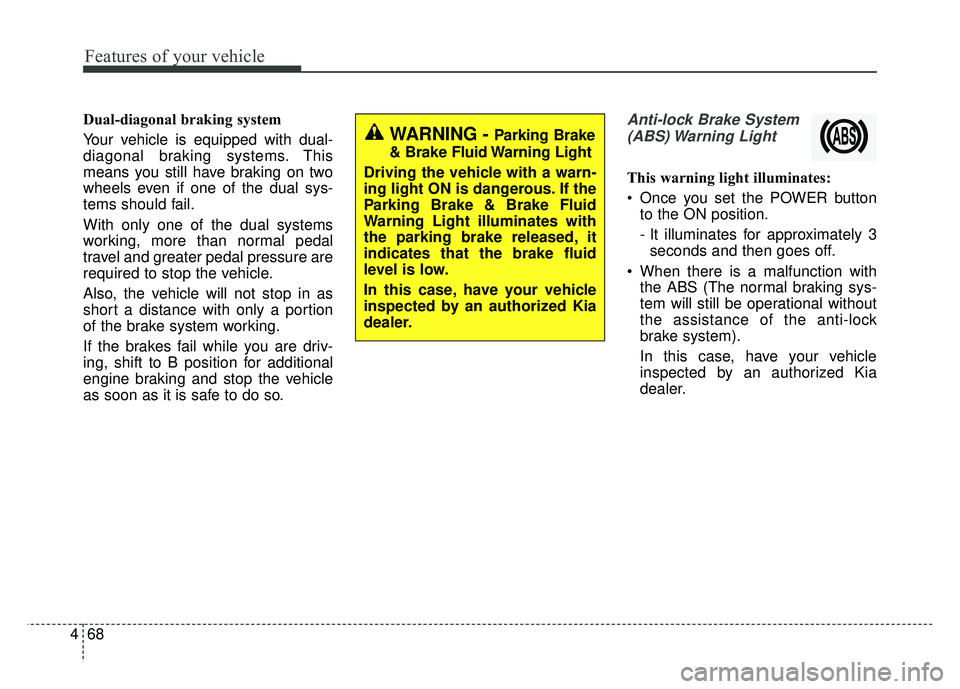 Features of your vehicle

Dual-diagonal braking system

Your vehicle is equipped with dual-diagonal braking systems. This means you still have braking on two wheels even if one of the dual systems should fail.

With only one of the dual systems working, more than normal pedal travel and greater pedal pressure are required to stop the vehicle.

Also, the vehicle will not stop in as short a distance with only a portion of the brake system working.

If the brakes fail while you are driving, shift to B position for additional engine braking and stop the vehicle as soon as it is safe to do so.

WARNING - Parking Brake & Brake Fluid Warning Light

Driving the vehicle with a warning light ON is dangerous. If the Parking Brake & Brake Fluid Warning Light illuminates with the parking brake released, it indicates that the brake fluid level is low.

In this case, have your vehicle inspected by an authorized Kia dealer.

Anti-lock Brake System (ABS) Warning Light

ABS

This warning light illuminates:

• Once you set the POWER button to the ON position.
- It illuminates for approximately 3 seconds and then goes off.

• When there is a malfunction with the ABS (The normal braking system will still be operational without the assistance of the anti-lock brake system).
In this case, have your vehicle inspected by an authorized Kia dealer.

4 68

carmanualsonline.info